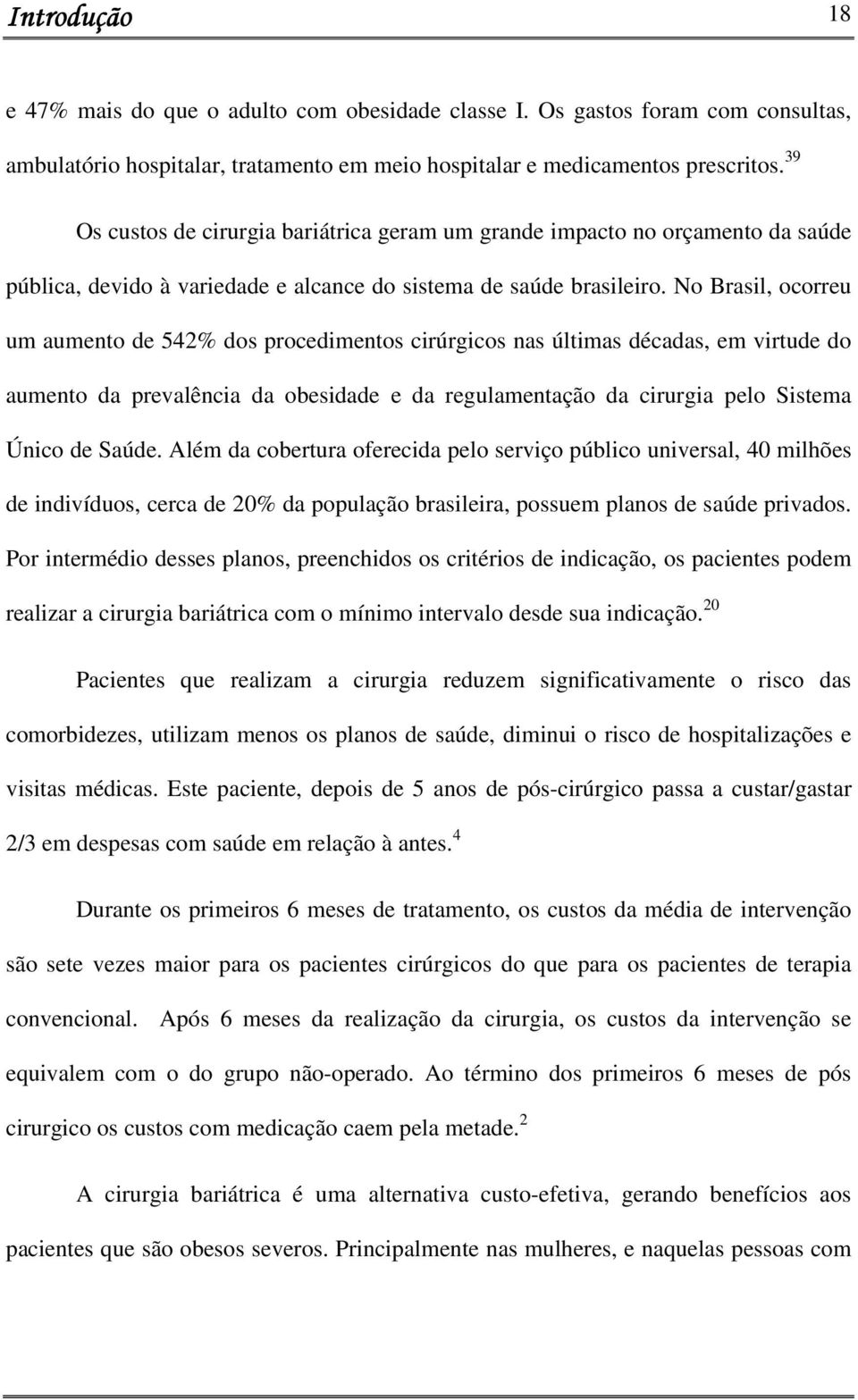 Introdução 18

e 47% mais do que o adulto com obesidade classe I. Os gastos foram com consultas, ambulatório hospitalar, tratamento em meio hospitalar e medicamentos prescritos.$^{39}$

Os custos de cirurgia bariátrica geram um grande impacto no orçamento da saúde pública, devido à variedade e alcance do sistema de saúde brasileiro. No Brasil, ocorreu um aumento de 542% dos procedimentos cirúrgicos nas últimas décadas, em virtude do aumento da prevalência da obesidade e da regulamentação da cirurgia pelo Sistema Único de Saúde. Além da cobertura oferecida pelo serviço público universal, 40 milhões de indivíduos, cerca de 20% da população brasileira, possuem planos de saúde privados. Por intermédio desses planos, preenchidos os critérios de indicação, os pacientes podem realizar a cirurgia bariátrica com o mínimo intervalo desde sua indicação.$^{20}$

Pacientes que realizam a cirurgia reduzem significativamente o risco das comorbidezes, utilizam menos os planos de saúde, diminui o risco de hospitalizações e visitas médicas. Este paciente, depois de 5 anos de pós-cirúrgico passa a custar/gastar 2/3 em despesas com saúde em relação à antes.$^{4}$

Durante os primeiros 6 meses de tratamento, os custos da média de intervenção são sete vezes maior para os pacientes cirúrgicos do que para os pacientes de terapia convencional. Após 6 meses da realização da cirurgia, os custos da intervenção se equivalem com o do grupo não-operado. Ao término dos primeiros 6 meses de pós cirurgico os custos com medicação caem pela metade.$^{2}$

A cirurgia bariátrica é uma alternativa custo-efetiva, gerando benefícios aos pacientes que são obesos severos. Principalmente nas mulheres, e naquelas pessoas com